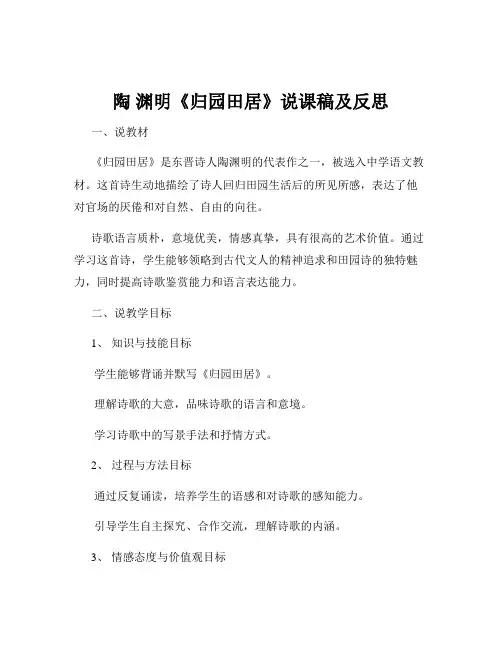 陶 渊明《归园田居》说课稿及反思

一、说教材

《归园田居》是东晋诗人陶渊明的代表作之一，被选入中学语文教材。这首诗生动地描绘了诗人回归田园生活后的所见所感，表达了他对官场的厌倦和对自然、自由的向往。

诗歌语言质朴，意境优美，情感真挚，具有很高的艺术价值。通过学习这首诗，学生能够领略到古代文人的精神追求和田园诗的独特魅力，同时提高诗歌鉴赏能力和语言表达能力。

二、说教学目标

1、 知识与技能目标

学生能够背诵并默写《归园田居》。

理解诗歌的大意，品味诗歌的语言和意境。

学习诗歌中的写景手法和抒情方式。

2、 过程与方法目标

通过反复诵读，培养学生的语感和对诗歌的感知能力。

引导学生自主探究、合作交流，理解诗歌的内涵。

3、 情感态度与价值观目标